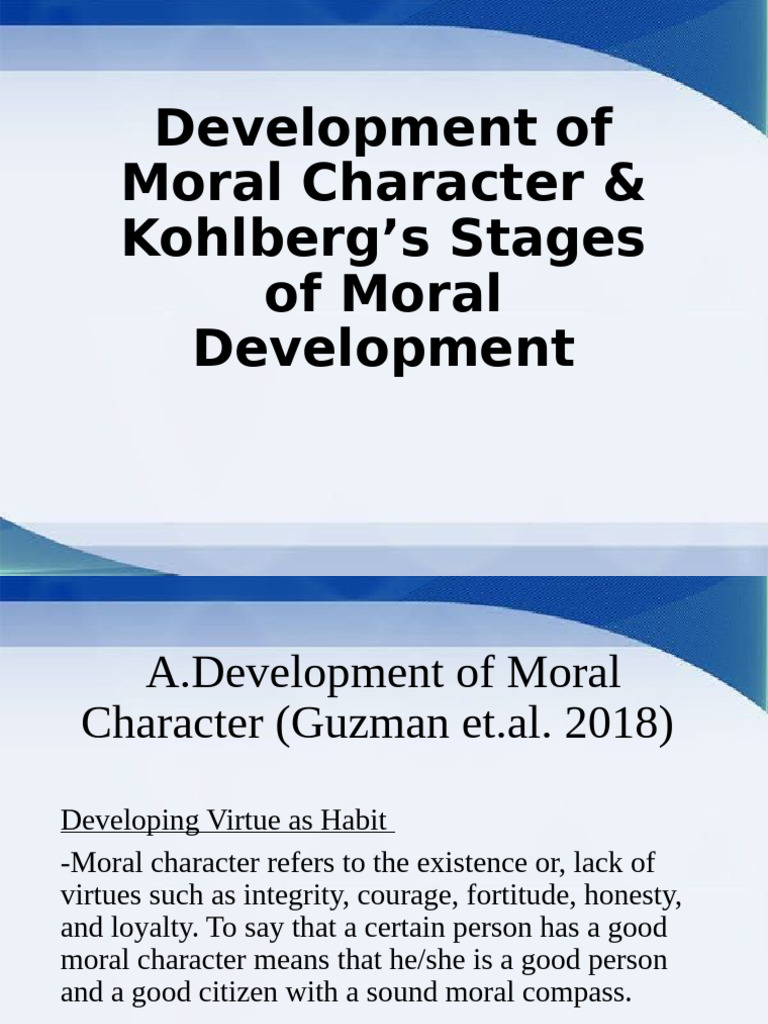 Development of Moral Character & Kohlberg’s Stages of Moral Development

A.Development of Moral Character (Guzman et.al. 2018)

Developing Virtue as Habit

-Moral character refers to the existence or, lack of virtues such as integrity, courage, fortitude, honesty, and loyalty. To say that a certain person has a good moral character means that he/she is a good person and a good citizen with a sound moral compass.